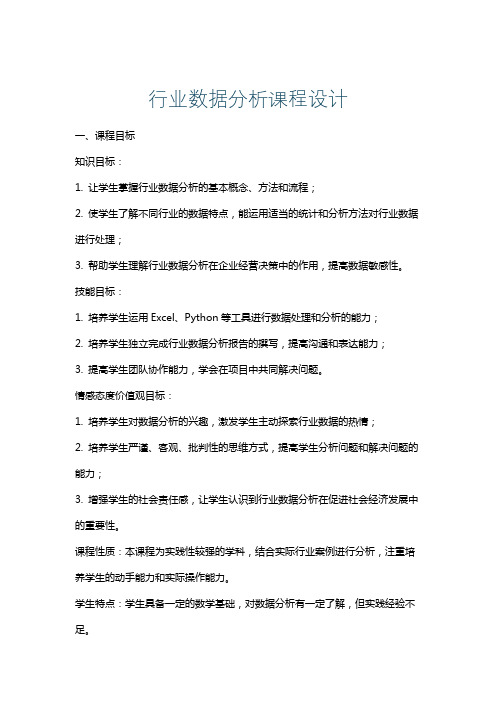 行业数据分析课程设计

一、课程目标

知识目标：

1. 让学生掌握行业数据分析的基本概念、方法和流程；

2. 使学生了解不同行业的数据特点，能运用适当的统计和分析方法对行业数据进行处理；

3. 帮助学生理解行业数据分析在企业经营决策中的作用，提高数据敏感性。

技能目标：

1. 培养学生运用 Excel、Python 等工具进行数据处理和分析的能力；

2. 培养学生独立完成行业数据分析报告的撰写，提高沟通和表达能力；

3. 提高学生团队协作能力，学会在项目中共同解决问题。

情感态度价值观目标：

1. 培养学生对数据分析的兴趣，激发学生主动探索行业数据的热情；

2. 培养学生严谨、客观、批判性的思维方式，提高学生分析问题和解决问题的能力；

3. 增强学生的社会责任感，让学生认识到行业数据分析在促进社会经济发展中的重要性。

课程性质：本课程为实践性较强的学科，结合实际行业案例进行分析，注重培养学生的动手能力和实际操作能力。

学生特点：学生具备一定的数学基础，对数据分析有一定了解，但实践经验不足。